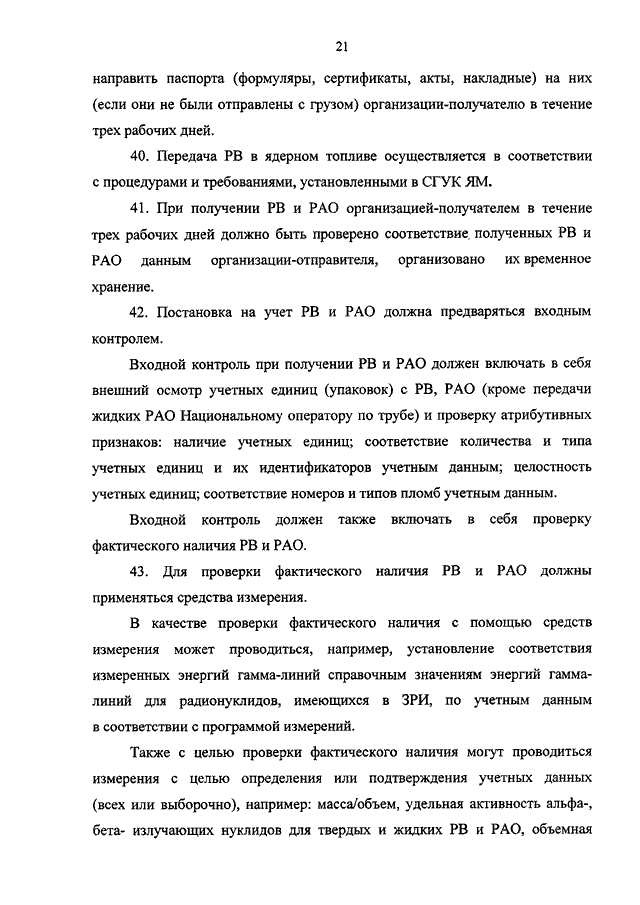 21

направить паспорта (формуляры, сертификаты, акты, накладные) на них (если они не были отправлены с грузом) организации-получателю в течение трех рабочих дней.

40. Передача РВ в ядерном топливе осуществляется в соответствии с процедурами и требованиями, установленными в СГУК ЯМ.

41. При получении РВ и РАО организацией-получателем в течение трех рабочих дней должно быть проверено соответствие полученных РВ и РАО данным организации-отправителя, организовано их временное хранение.

42. Постановка на учет РВ и РАО должна предваряться входным контролем.

Входной контроль при получении РВ и РАО должен включать в себя внешний осмотр учетных единиц (упаковок) с РВ, РАО (кроме передачи жидких РАО Национальному оператору по трубе) и проверку атрибутивных признаков: наличие учетных единиц; соответствие количества и типа учетных единиц и их идентификаторов учетным данным; целостность учетных единиц; соответствие номеров и типов пломб учетным данным.

Входной контроль должен также включать в себя проверку фактического наличия РВ и РАО.

43. Для проверки фактического наличия РВ и РАО должны применяться средства измерения.

В качестве проверки фактического наличия с помощью средств измерения может проводиться, например, установление соответствия измеренных энергий гамма-линий справочным значениям энергий гамма-линий для радионуклидов, имеющихся в ЗРИ, по учетным данным в соответствии с программой измерений.

Также с целью проверки фактического наличия могут проводиться измерения с целью определения или подтверждения учетных данных (всех или выборочно), например: масса/объем, удельная активность альфа-, бета- излучающих нуклидов для твердых и жидких РВ и РАО, объемная